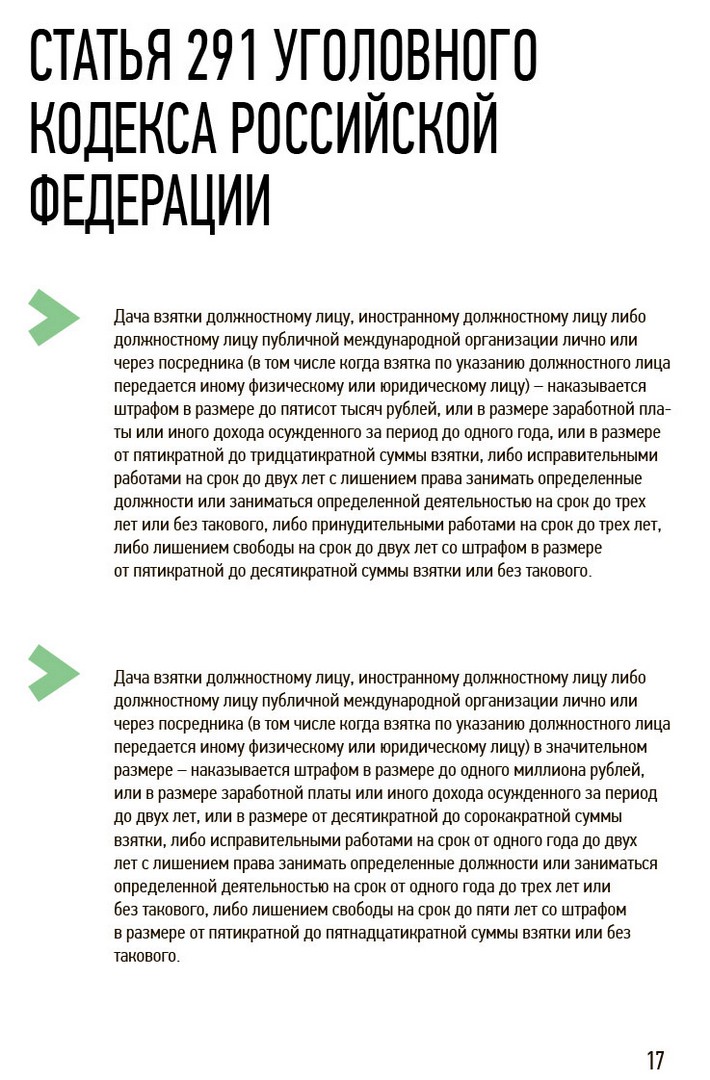 СТАТЬЯ 291 УГОЛОВНОГО КОДЕКСА РОССИЙСКОЙ ФЕДЕРАЦИИ

Дача взятки должностному лицу, иностранному должностному лицу либо должностному лицу публичной международной организации лично или через посредника (в том числе когда взятка по указанию должностного лица передается иному физическому или юридическому лицу) – наказывается штрафом в размере до пятисот тысяч рублей, или в размере заработной платы или иного дохода осужденного за период до одного года, или в размере от пятикратной до тридцатикратной суммы взятки, либо исправительными работами на срок до двух лет с лишением права занимать определенные должности или заниматься определенной деятельностью на срок до трех лет или без такового, либо принудительными работами на срок до трех лет, либо лишением свободы на срок до двух лет со штрафом в размере от пятикратной до десятикратной суммы взятки или без такового.

Дача взятки должностному лицу, иностранному должностному лицу либо должностному лицу публичной международной организации лично или через посредника (в том числе когда взятка по указанию должностного лица передается иному физическому или юридическому лицу) в значительном размере – наказывается штрафом в размере до одного миллиона рублей, или в размере заработной платы или иного дохода осужденного за период до двух лет, или в размере от десятикратной до сорокакратной суммы взятки, либо исправительными работами на срок от одного года до двух лет с лишением права занимать определенные должности или заниматься определенной деятельностью на срок от одного года до трех лет или без такового, либо лишением свободы на срок до пяти лет со штрафом в размере от пятикратной до пятнадцатикратной суммы взятки или без такового.

17